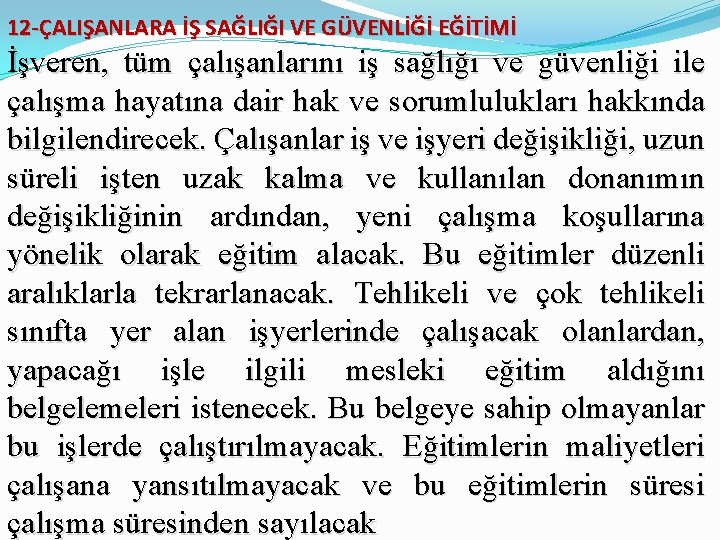 12-ÇALIŞANLARA İŞ SAĞLIĞI VE GÜVENLİĞİ EĞİTİMİ

İşveren, tüm çalışanlarını iş sağlığı ve güvenliği ile çalışma hayatına dair hak ve sorumlulukları hakkında bilgilendirecek. Çalışanlar iş ve işyeri değişikliği, uzun süreli işten uzak kalma ve kullanılan donanımın değişikliğinin ardından, yeni çalışma koşullarına yönelik olarak eğitim alacak. Bu eğitimler düzenli aralıklarla tekrarlanacak. Tehlikeli ve çok tehlikeli sınıfta yer alan işyerlerinde çalışacak olanlardan, yapacağı işle ilgili mesleki eğitim aldığını belgelemeleri istenecek. Bu belgeye sahip olmayanlar bu işlerde çalıştırılmayacak. Eğitimlerin maliyetleri çalışana yansıtılmayacak ve bu eğitimlerin süresi çalışma süresinden sayılacak